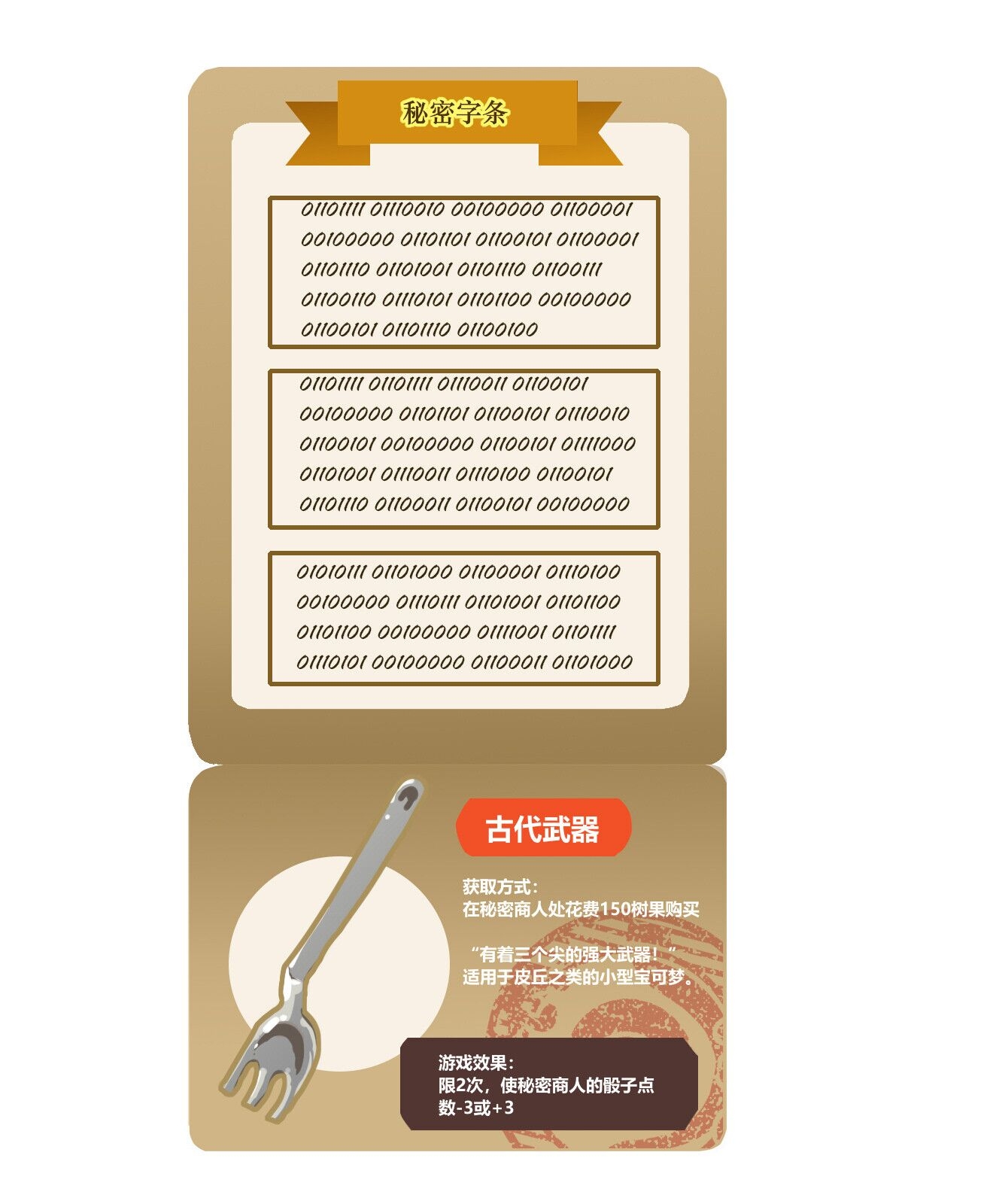 秘密字条

01101111 01110010 00100000 01100001 00100000 01101101 01100101 01100001 01101110 01101001 01101110 01100111 01100110 01110101 01101100 00100000 01100101 01101110 01100100

01101111 01101111 01110011 01100101 00100000 01101101 01100101 01110010 01100101 00100000 01100101 01111000 01101001 01110011 01110100 01100101 01101110 01100011 01100101 00100000

01010111 01101000 01100001 01110100 00100000 01110111 01101001 01101100 01101100 00100000 01111001 01101111 01110101 00100000 01100011 01101000

古代武器

获取方式：
在秘密商人处花费150树果购买

“有着三个尖的强大武器！”
适用于皮丘之类的小型宝可梦。

游戏效果：
限2次，使秘密商人的骰子点数-3或+3